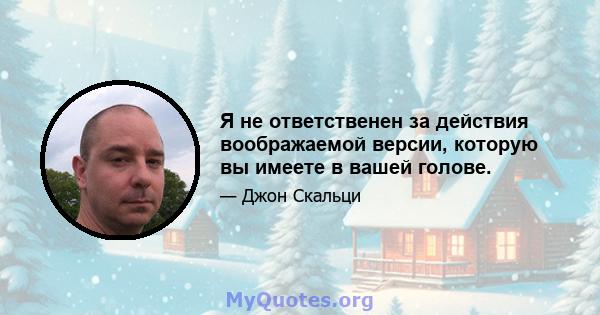 Я не ответственен за действия воображаемой версии, которую вы имеете в вашей голове.

— Джон Скальци

MyQuotes.org